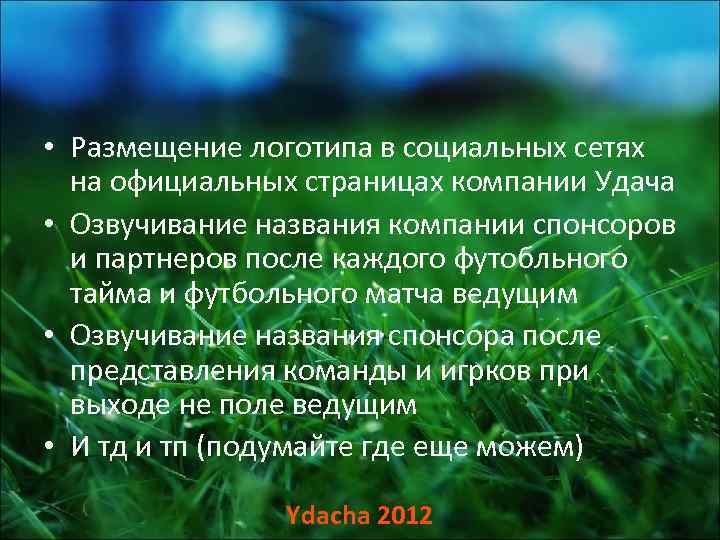 • Размещение логотипа в социальных сетях на официальных страницах компании Удача
• Озвучивание названия компании спонсоров и партнеров после каждого футобльного тайма и футбольного матча ведущим
• Озвучивание названия спонсора после представления команды и игрков при выходе не поле ведущим
• И тд и тп (подумайте где еще можем)

Ydacha 2012